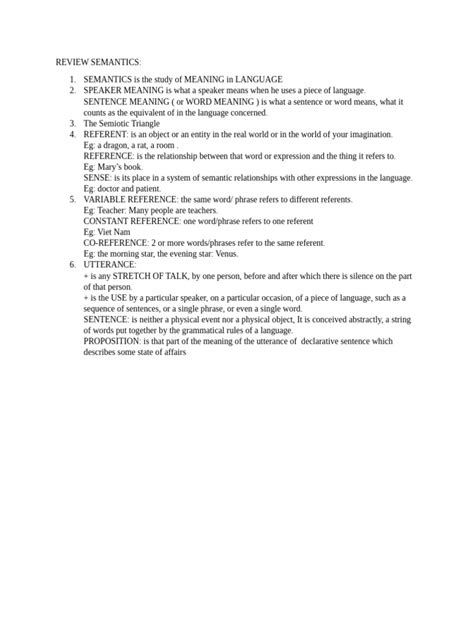 REVIEW SEMANTICS:

1. SEMANTICS is the study of MEANING in LANGUAGE
2. SPEAKER MEANING is what a speaker means when he uses a piece of language.
SENTENCE MEANING ( or WORD MEANING ) is what a sentence or word means, what it counts as the equivalent of in the language concerned.
3. The Semiotic Triangle
4. REFERENT: is an object or an entity in the real world or in the world of your imagination.
Eg: a dragon, a rat, a room .
REFERENCE: is the relationship between that word or expression and the thing it refers to.
Eg: Mary's book.
SENSE: is its place in a system of semantic relationships with other expressions in the language.
Eg: doctor and patient.
5. VARIABLE REFERENCE: the same word/ phrase refers to different referents.
Eg: Teacher: Many people are teachers.
CONSTANT REFERENCE: one word/phrase refers to one referent
Eg: Viet Nam
CO-REFERENCE: 2 or more words/phrases refer to the same referent.
Eg: the morning star, the evening star: Venus.
6. UTTERANCE:
+ is any STRETCH OF TALK, by one person, before and after which there is silence on the part of that person.
+ is the USE by a particular speaker, on a particular occasion, of a piece of language, such as a sequence of sentences, or a single phrase, or even a single word.
SENTENCE: is neither a physical event nor a physical object, It is conceived abstractly, a string of words put together by the grammatical rules of a language.
PROPOSITION: is that part of the meaning of the utterance of declarative sentence which describes some state of affairs